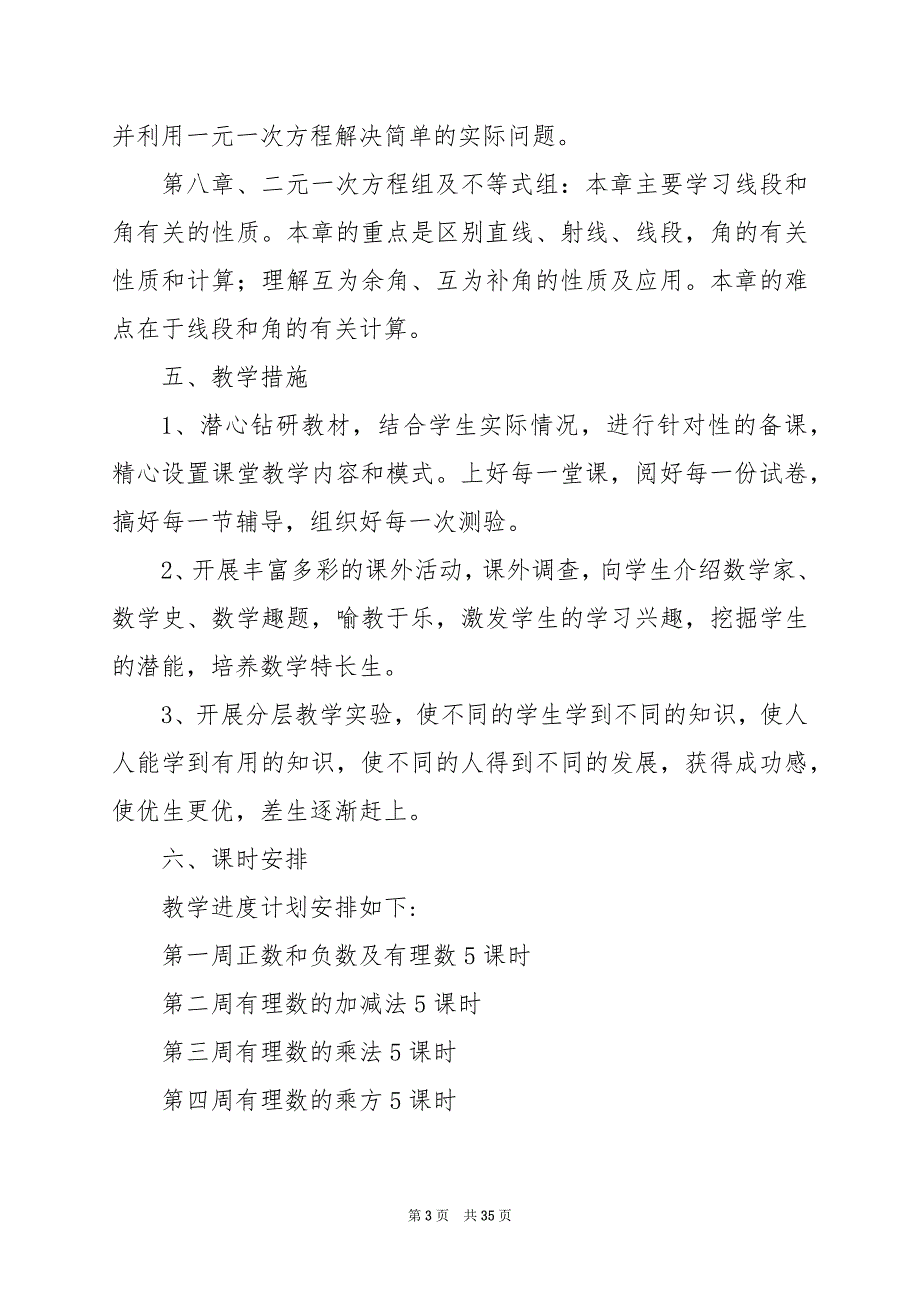 并利用一元一次方程解决简单的实际问题。

第八章、二元一次方程组及不等式组：本章主要学习线段和角有关的性质。本章的重点是区别直线、射线、线段，角的有关性质和计算；理解互为余角、互为补角的性质及应用。本章的难点在于线段和角的有关计算。

五、教学措施

1、潜心钻研教材，结合学生实际情况，进行针对性的备课，精心设置课堂教学内容和模式。上好每一堂课，阅好每一份试卷，搞好每一节辅导，组织好每一次测验。

2、开展丰富多彩的课外活动，课外调查，向学生介绍数学家、数学史、数学趣题，喻教于乐，激发学生的学习兴趣，挖掘学生的潜能，培养数学特长生。

3、开展分层教学实验，使不同的学生学到不同的知识，使人人能学到有用的知识，使不同的人得到不同的发展，获得成功感，使优生更优，差生逐渐赶上。

六、课时安排

教学进度计划安排如下:

第一周正数和负数及有理数 5 课时

第二周有理数的加减法 5 课时

第三周有理数的乘法 5 课时

第四周有理数的乘方 5 课时

第 3 页 共 35 页